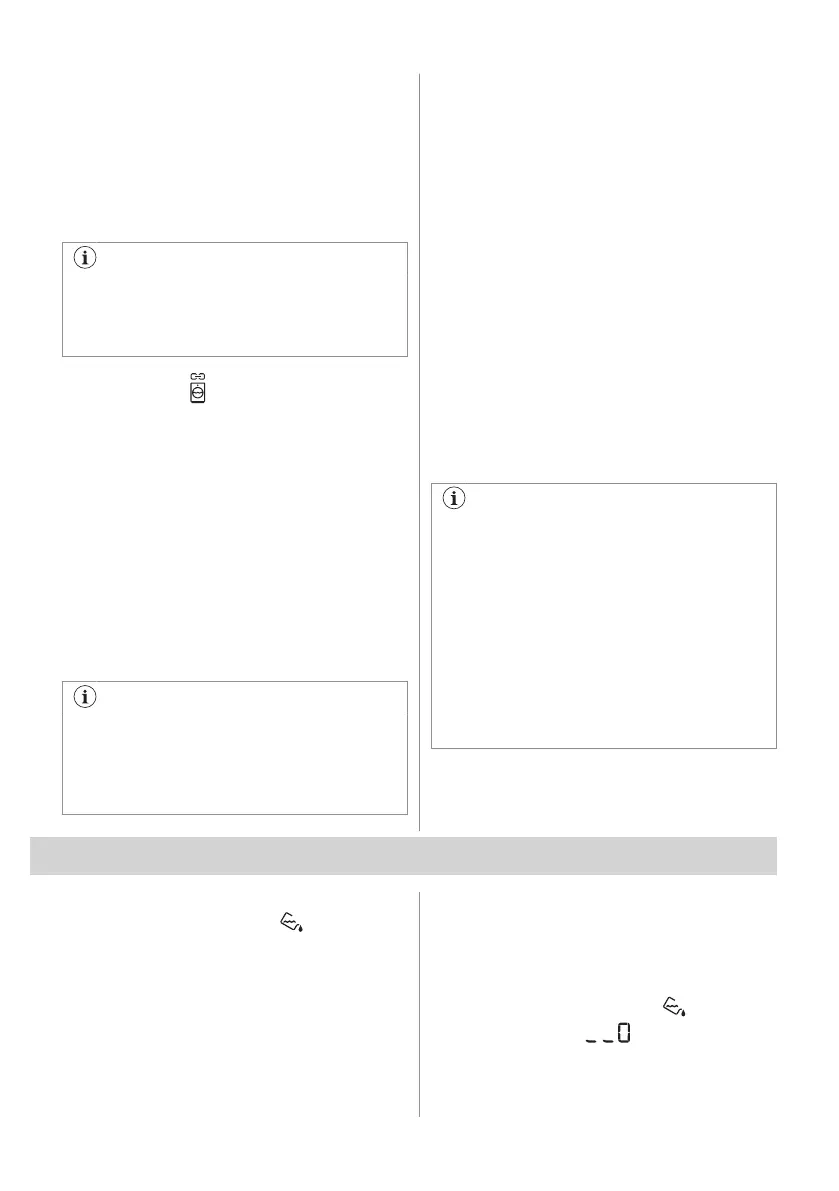 _ _ 0